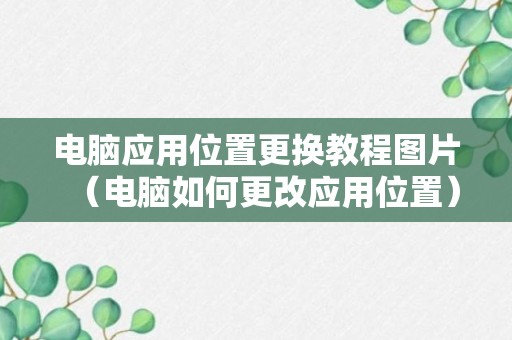 电脑应用位置更换教程图片（电脑如何更改应用位置）